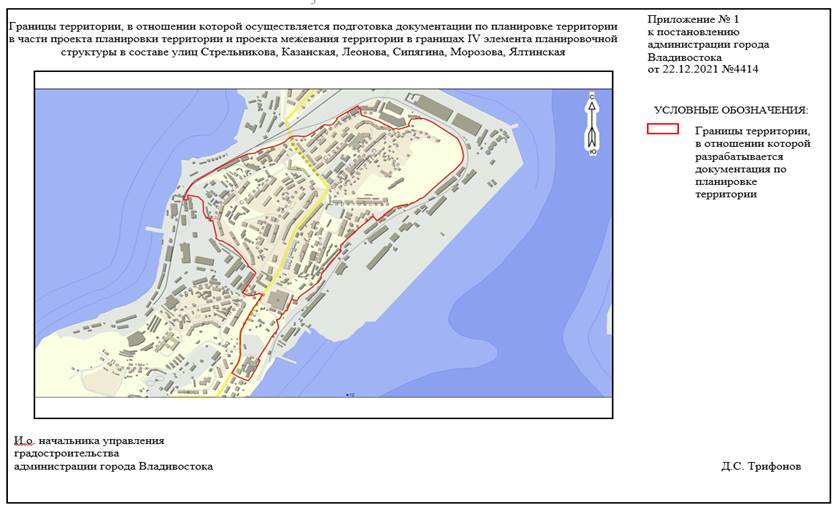 Границы территории, в отношении которой осуществляется подготовка документации по планировке территории в части проекта планировки территории и проекта межевания территории в границах IV элемента планировочной структуры в составе улиц Стрельникова, Казанская, Леонова, Сипягина, Морозова, Ялтинская

Приложение № 1
к постановлению
администрации города
Владивостока
от 22.12.2021 №4414

С
Ю

УСЛОВНЫЕ ОБОЗНАЧЕНИЯ:

Границы территории, в отношении которой разрабатывается документация по планировке территории

И.о. начальника управления
градостроительства
администрации города Владивостока

Д.С. Трифонов